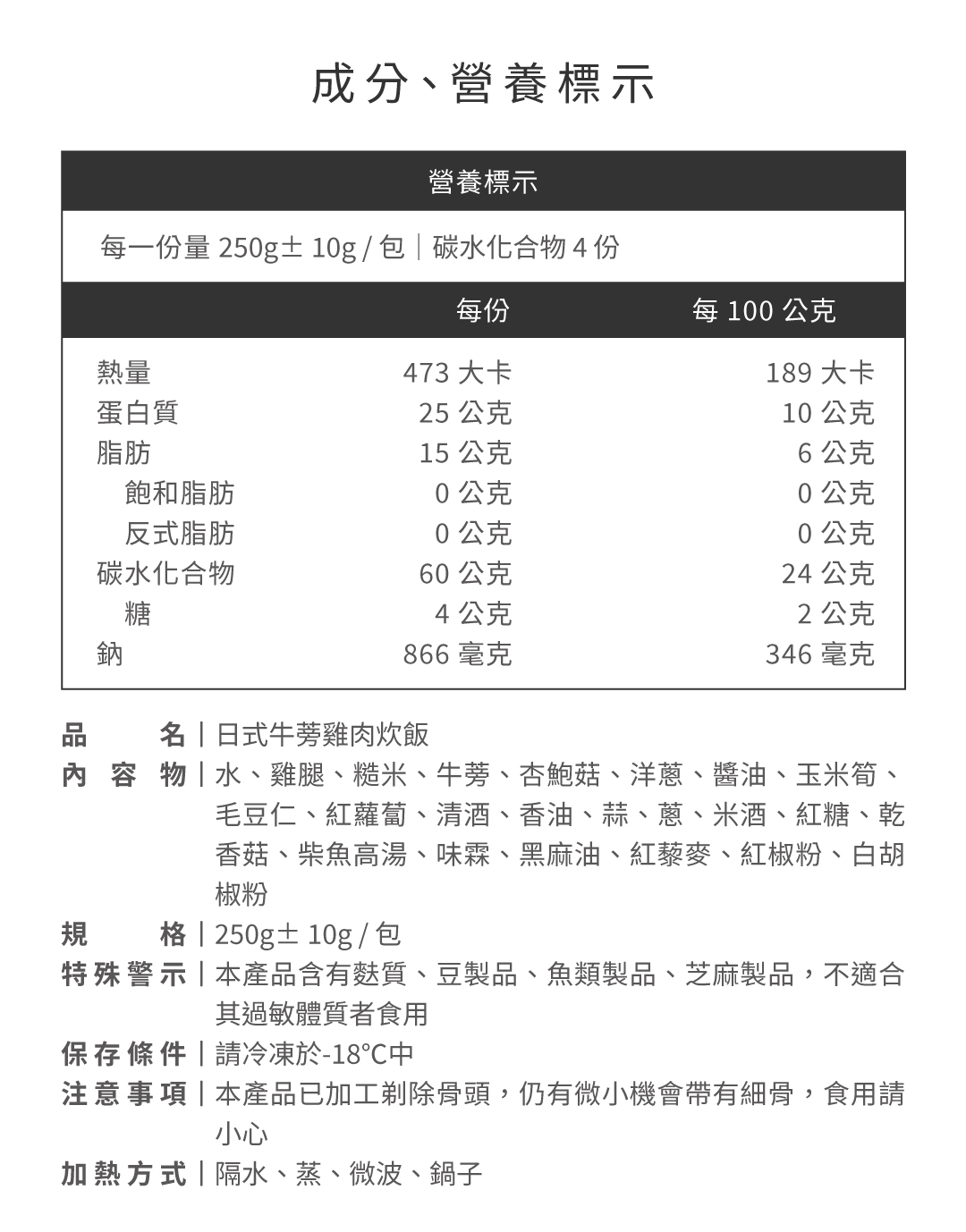 成分、營養標示

營養標示

每一份量 250g± 10g / 包｜碳水化合物 4 份

| | 每份 | 每 100 公克 |
|---|---|---|
| 熱量 | 473 大卡 | 189 大卡 |
| 蛋白質 | 25 公克 | 10 公克 |
| 脂肪 | 15 公克 | 6 公克 |
| 飽和脂肪 | 0 公克 | 0 公克 |
| 反式脂肪 | 0 公克 | 0 公克 |
| 碳水化合物 | 60 公克 | 24 公克 |
| 糖 | 4 公克 | 2 公克 |
| 鈉 | 866 毫克 | 346 毫克 |

品　　名｜日式牛蒡雞肉炊飯
內 容 物｜水、雞腿、糙米、牛蒡、杏鮑菇、洋蔥、醬油、玉米筍、毛豆仁、紅蘿蔔、清酒、香油、蒜、蔥、米酒、紅糖、乾香菇、柴魚高湯、味霖、黑麻油、紅藜麥、紅椒粉、白胡椒粉
規　　格｜250g± 10g / 包
特殊警示｜本產品含有麩質、豆製品、魚類製品、芝麻製品，不適合其過敏體質者食用
保存條件｜請冷凍於-18°C中
注意事項｜本產品已加工剃除骨頭，仍有微小機會帶有細骨，食用請小心
加熱方式｜隔水、蒸、微波、鍋子